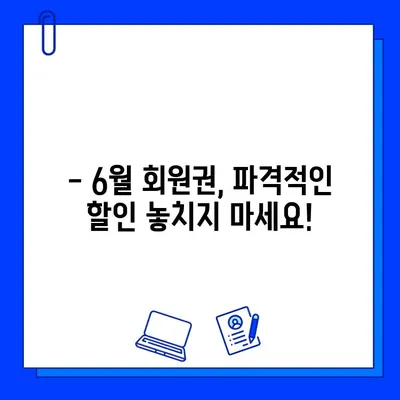 - 6월 회원권, 파격적인 할인 놓치지 마세요!